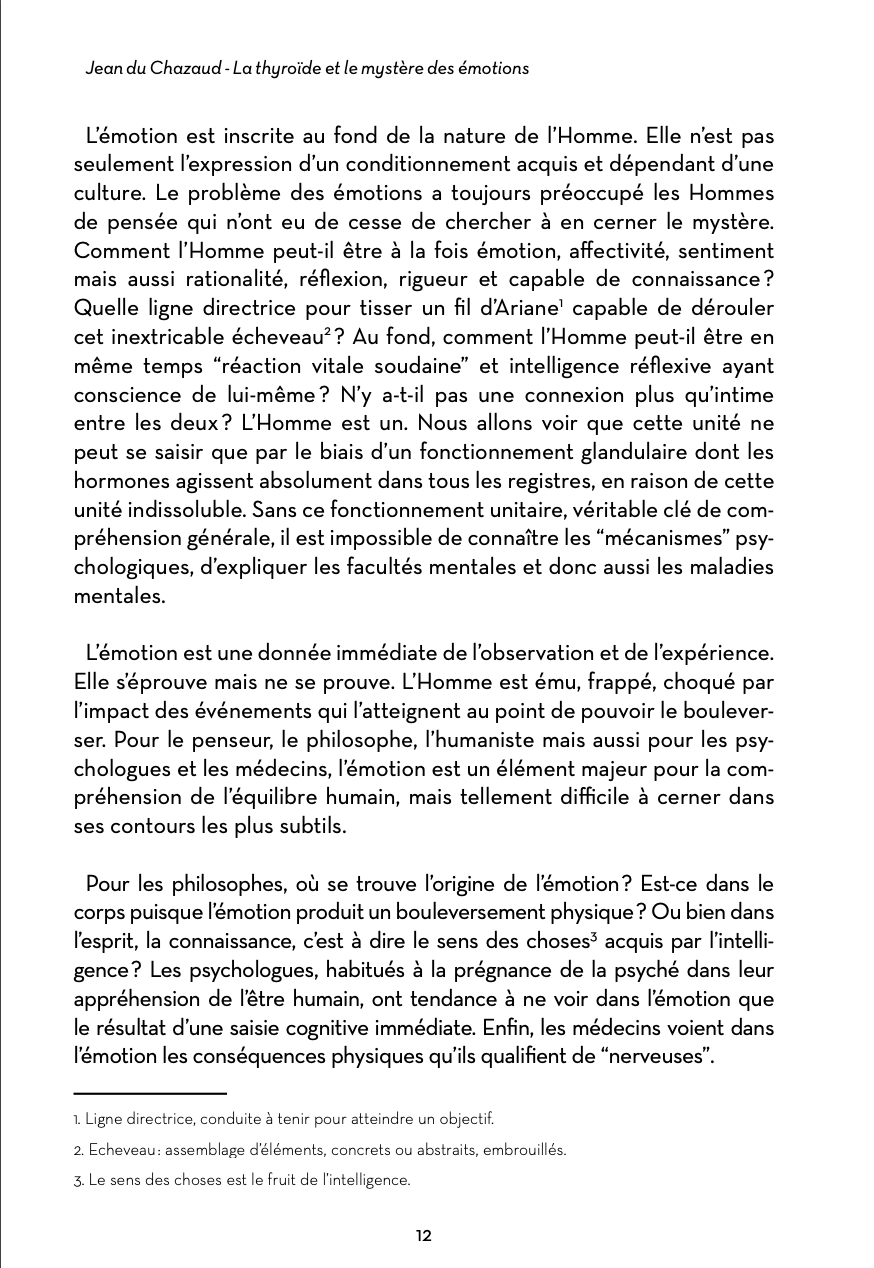 Jean du Chazaud - La thyroïde et le mystère des émotions

L'émotion est inscrite au fond de la nature de l'Homme. Elle n'est pas seulement l'expression d'un conditionnement acquis et dépendant d'une culture. Le problème des émotions a toujours préoccupé les Hommes de pensée qui n'ont eu de cesse de chercher à en cerner le mystère. Comment l'Homme peut-il être à la fois émotion, affectivité, sentiment mais aussi rationalité, réflexion, rigueur et capable de connaissance ? Quelle ligne directrice pour tisser un fil d'Ariane$^1$ capable de dérouler cet inextricable écheveau$^2$ ? Au fond, comment l'Homme peut-il être en même temps "réaction vitale soudaine" et intelligence réflexive ayant conscience de lui-même ? N'y a-t-il pas une connexion plus qu'intime entre les deux ? L'Homme est un. Nous allons voir que cette unité ne peut se saisir que par le biais d'un fonctionnement glandulaire dont les hormones agissent absolument dans tous les registres, en raison de cette unité indissoluble. Sans ce fonctionnement unitaire, véritable clé de compréhension générale, il est impossible de connaître les "mécanismes" psychologiques, d'expliquer les facultés mentales et donc aussi les maladies mentales.

L'émotion est une donnée immédiate de l'observation et de l'expérience. Elle s'éprouve mais ne se prouve. L'Homme est ému, frappé, choqué par l'impact des événements qui l'atteignent au point de pouvoir le bouleverser. Pour le penseur, le philosophe, l'humaniste mais aussi pour les psychologues et les médecins, l'émotion est un élément majeur pour la compréhension de l'équilibre humain, mais tellement difficile à cerner dans ses contours les plus subtils.

Pour les philosophes, où se trouve l'origine de l'émotion ? Est-ce dans le corps puisque l'émotion produit un bouleversement physique ? Ou bien dans l'esprit, la connaissance, c'est à dire le sens des choses$^3$ acquis par l'intelligence ? Les psychologues, habitués à la prégnance de la psyché dans leur appréhension de l'être humain, ont tendance à ne voir dans l'émotion que le résultat d'une saisie cognitive immédiate. Enfin, les médecins voient dans l'émotion les conséquences physiques qu'ils qualifient de "nerveuses".

1. Ligne directrice, conduite à tenir pour atteindre un objectif.

2. Echeveau : assemblage d'éléments, concrets ou abstraits, embrouillés.

3. Le sens des choses est le fruit de l'intelligence.

12